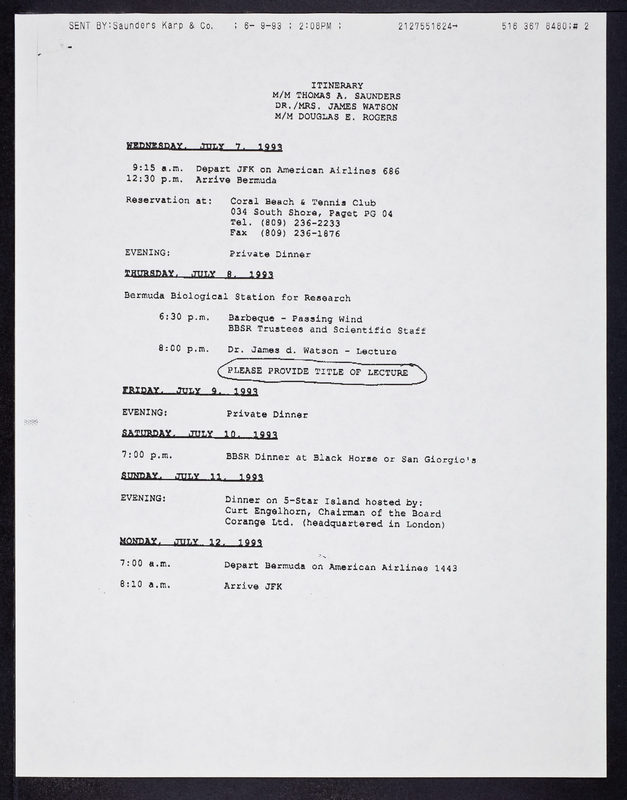 SENT BY:Saunders Karp & Co. ; 6- 8-93 ; 2:08PM ; 2127551624→ 516 367 8480;# 2

ITINERARY
M/M THOMAS A. SAUNDERS
DR./MRS. JAMES WATSON
M/M DOUGLAS E. ROGERS

WEDNESDAY, JULY 7, 1993

9:15 a.m. Depart JFK on American Airlines 686
12:30 p.m. Arrive Bermuda

Reservation at: Coral Beach & Tennis Club
034 South Shore, Paget PG 04
Tel. (809) 236-2233
Fax (809) 236-1876

EVENING: Private Dinner

THURSDAY, JULY 8, 1993

Bermuda Biological Station for Research

6:30 p.m. Barbeque - Passing Wind
BBSR Trustees and Scientific Staff

8:00 p.m. Dr. James d. Watson - Lecture

PLEASE PROVIDE TITLE OF LECTURE

FRIDAY, JULY 9, 1993

EVENING: Private Dinner

SATURDAY, JULY 10, 1993

7:00 p.m. BBSR Dinner at Black Horse or San Giorgio's

SUNDAY, JULY 11, 1993

EVENING: Dinner on 5-Star Island hosted by:
Curt Engelhorn, Chairman of the Board
Corange Ltd. (headquartered in London)

MONDAY, JULY 12, 1993

7:00 a.m. Depart Bermuda on American Airlines 1443

8:10 a.m. Arrive JFK